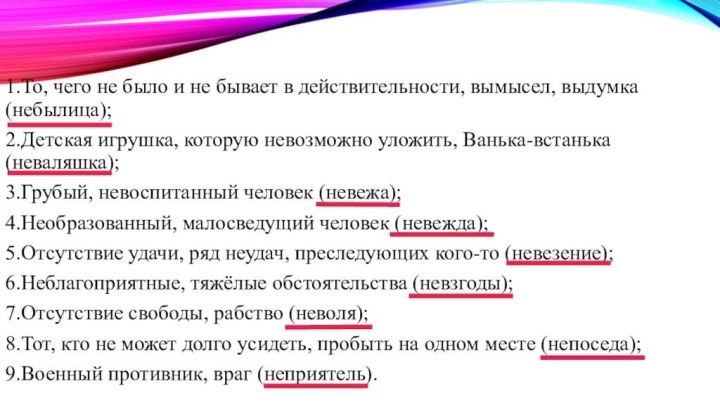 1.То, чего не было и не бывает в действительности, вымысел, выдумка (небылица);

2.Детская игрушка, которую невозможно уложить, Ванька-встанька (неваляшка);

3.Грубый, невоспитанный человек (невежа);

4.Необразованный, малосведущий человек (невежда);

5.Отсутствие удачи, ряд неудач, преследующих кого-то (невезение);

6.Неблагоприятные, тяжёлые обстоятельства (невзгоды);

7.Отсутствие свободы, рабство (неволя);

8.Тот, кто не может долго усидеть, пробыть на одном месте (непоседа);

9.Военный противник, враг (неприятель).